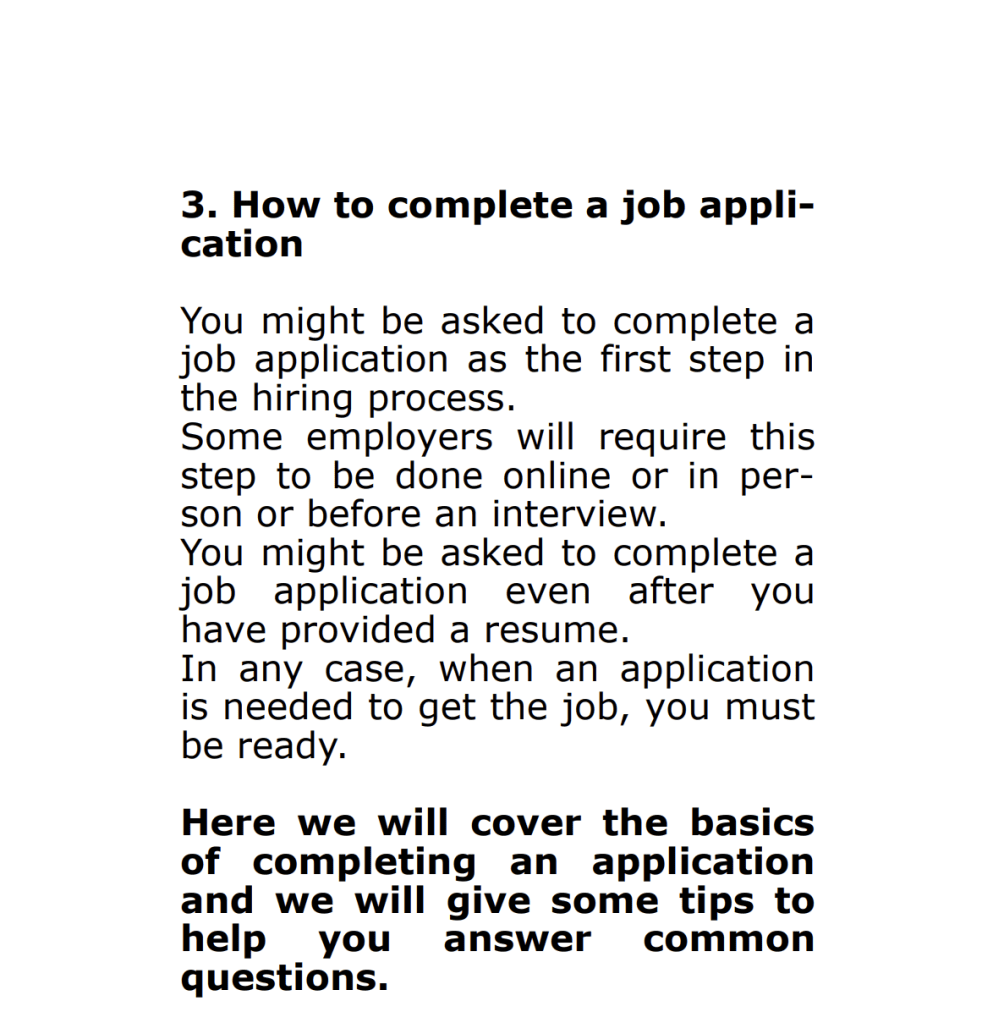 3. How to complete a job application

You might be asked to complete a job application as the first step in the hiring process.
Some employers will require this step to be done online or in person or before an interview.
You might be asked to complete a job application even after you have provided a resume.
In any case, when an application is needed to get the job, you must be ready.

Here we will cover the basics of completing an application and we will give some tips to help you answer common questions.